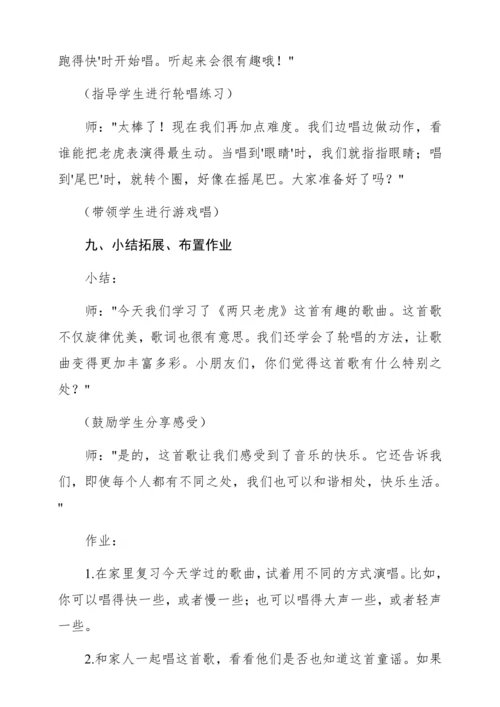 跑得快'时开始唱。听起来会很有趣哦！"

（指导学生进行轮唱练习）

师："太棒了！现在我们再加点难度。我们边唱边做动作，看谁能把老虎表演得最生动。当唱到'眼睛'时，我们就指指眼睛；唱到'尾巴'时，就转个圈，好像在摇尾巴。大家准备好了吗？"

（带领学生进行游戏唱）

九、小结拓展、布置作业

小结：

师："今天我们学习了《两只老虎》这首有趣的歌曲。这首歌不仅旋律优美，歌词也很有意思。我们还学会了轮唱的方法，让歌曲变得更加丰富多彩。小朋友们，你们觉得这首歌有什么特别之处？"

（鼓励学生分享感受）

师："是的，这首歌让我们感受到了音乐的快乐。它还告诉我们，即使每个人都有不同之处，我们也可以和谐相处，快乐生活。"

作业：

1.在家里复习今天学过的歌曲，试着用不同的方式演唱。比如，你可以唱得快一些，或者慢一些；也可以唱得大声一些，或者轻声一些。

2.和家人一起唱这首歌，看看他们是否也知道这首童谣。如果